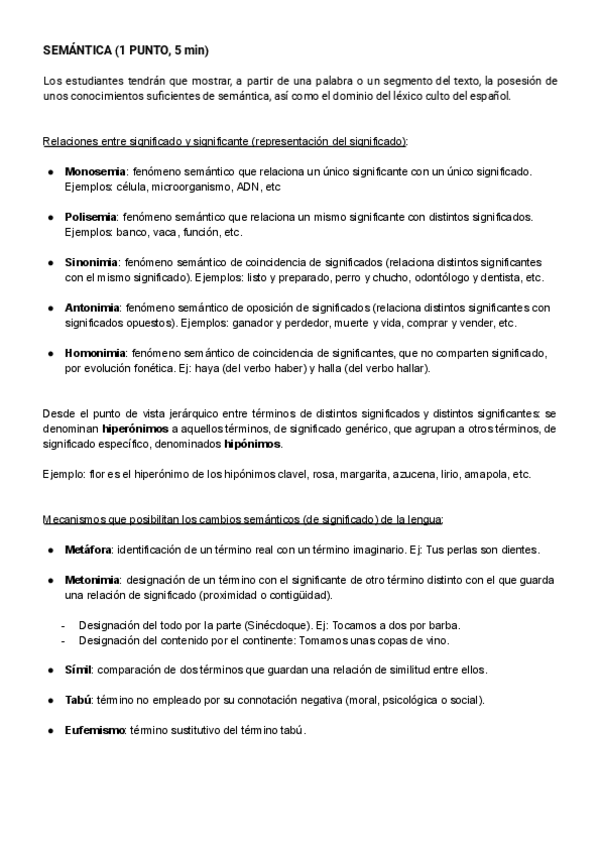 SEMÁNTICA (1 PUNTO, 5 min)

Los estudiantes tendrán que mostrar, a partir de una palabra o un segmento del texto, la posesión de unos conocimientos suficientes de semántica, así como el dominio del léxico culto del español.

Relaciones entre significado y significante (representación del significado):

● Monosemia: fenómeno semántico que relaciona un único significante con un único significado. Ejemplos: célula, microorganismo, ADN, etc

● Polisemia: fenómeno semántico que relaciona un mismo significante con distintos significados. Ejemplos: banco, vaca, función, etc.

● Sinonimia: fenómeno semántico de coincidencia de significados (relaciona distintos significantes con el mismo significado). Ejemplos: listo y preparado, perro y chucho, odontólogo y dentista, etc.

● Antonimia: fenómeno semántico de oposición de significados (relaciona distintos significantes con significados opuestos). Ejemplos: ganador y perdedor, muerte y vida, comprar y vender, etc.

● Homonimia: fenómeno semántico de coincidencia de significantes, que no comparten significado, por evolución fonética. Ej: haya (del verbo haber) y halla (del verbo hallar).

Desde el punto de vista jerárquico entre términos de distintos significados y distintos significantes: se denominan hiperónimos a aquellos términos, de significado genérico, que agrupan a otros términos, de significado específico, denominados hipónimos.

Ejemplo: flor es el hiperónimo de los hipónimos clavel, rosa, margarita, azucena, lirio, amapola, etc.

Mecanismos que posibilitan los cambios semánticos (de significado) de la lengua:

● Metáfora: identificación de un término real con un término imaginario. Ej: Tus perlas son dientes.

● Metonimia: designación de un término con el significante de otro término distinto con el que guarda una relación de significado (proximidad o contigüidad).

- Designación del todo por la parte (Sinécdoque). Ej: Tocamos a dos por barba.
- Designación del contenido por el continente: Tomamos unas copas de vino.

● Símil: comparación de dos términos que guardan una relación de similitud entre ellos.

● Tabú: término no empleado por su connotación negativa (moral, psicológica o social).

● Eufemismo: término sustitutivo del término tabú.